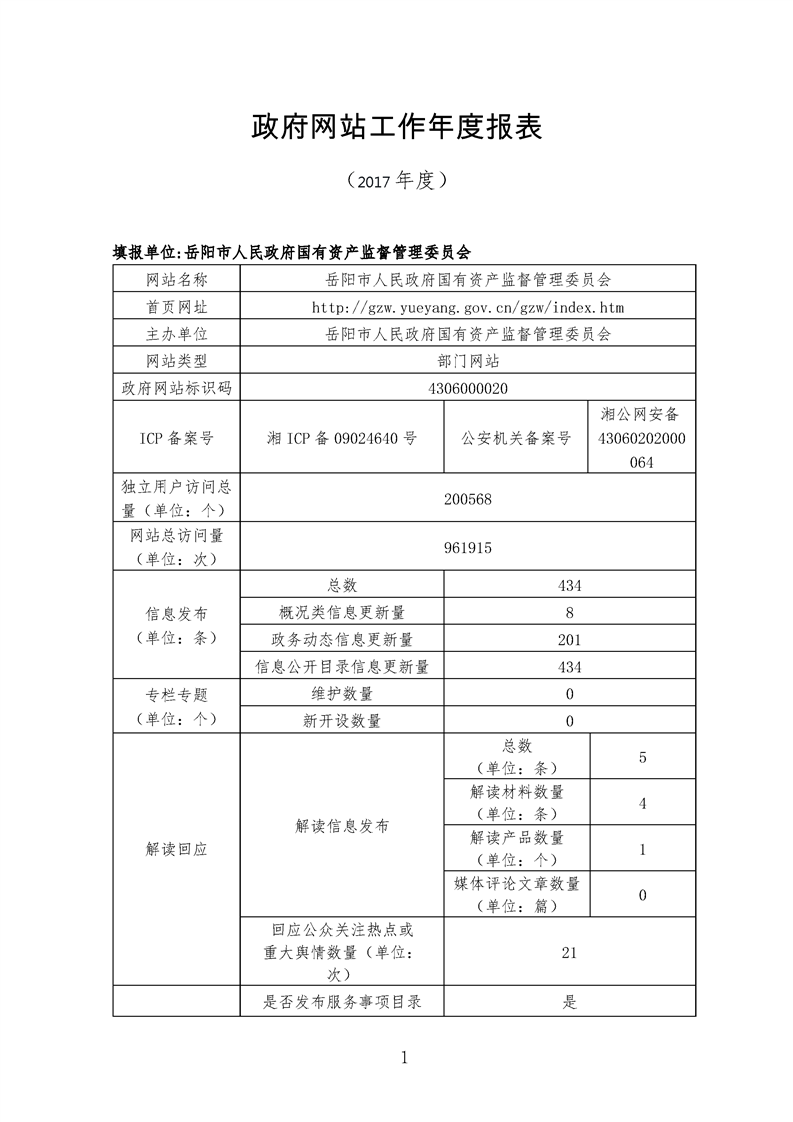 政府网站工作年度报表

（2017 年度）

填报单位:岳阳市人民政府国有资产监督管理委员会

| 网站名称 | 岳阳市人民政府国有资产监督管理委员会 | | |
|---|---|---|---|
| 首页网址 | http://gzw.yueyang.gov.cn/gzw/index.htm | | |
| 主办单位 | 岳阳市人民政府国有资产监督管理委员会 | | |
| 网站类型 | 部门网站 | | |
| 政府网站标识码 | 4306000020 | | |
| ICP 备案号 | 湘 ICP 备 09024640 号 | 公安机关备案号 | 湘公网安备 43060202000064 |
| 独立用户访问总量（单位：个） | 200568 | | |
| 网站总访问量（单位：次） | 961915 | | |
| 信息发布（单位：条） | 总数 | 434 | |
| | 概况类信息更新量 | 8 | |
| | 政务动态信息更新量 | 201 | |
| | 信息公开目录信息更新量 | 434 | |
| 专栏专题（单位：个） | 维护数量 | 0 | |
| | 新开设数量 | 0 | |
| 解读回应 | 解读信息发布 | 总数（单位：条） | 5 |
| | | 解读材料数量（单位：条） | 4 |
| | | 解读产品数量（单位：个） | 1 |
| | | 媒体评论文章数量（单位：篇） | 0 |
| | 回应公众关注热点或重大舆情数量（单位：次） | 21 | |
| | 是否发布服务事项目录 | 是 | |

1